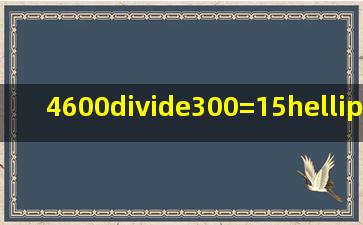 4600divide300=15hellip